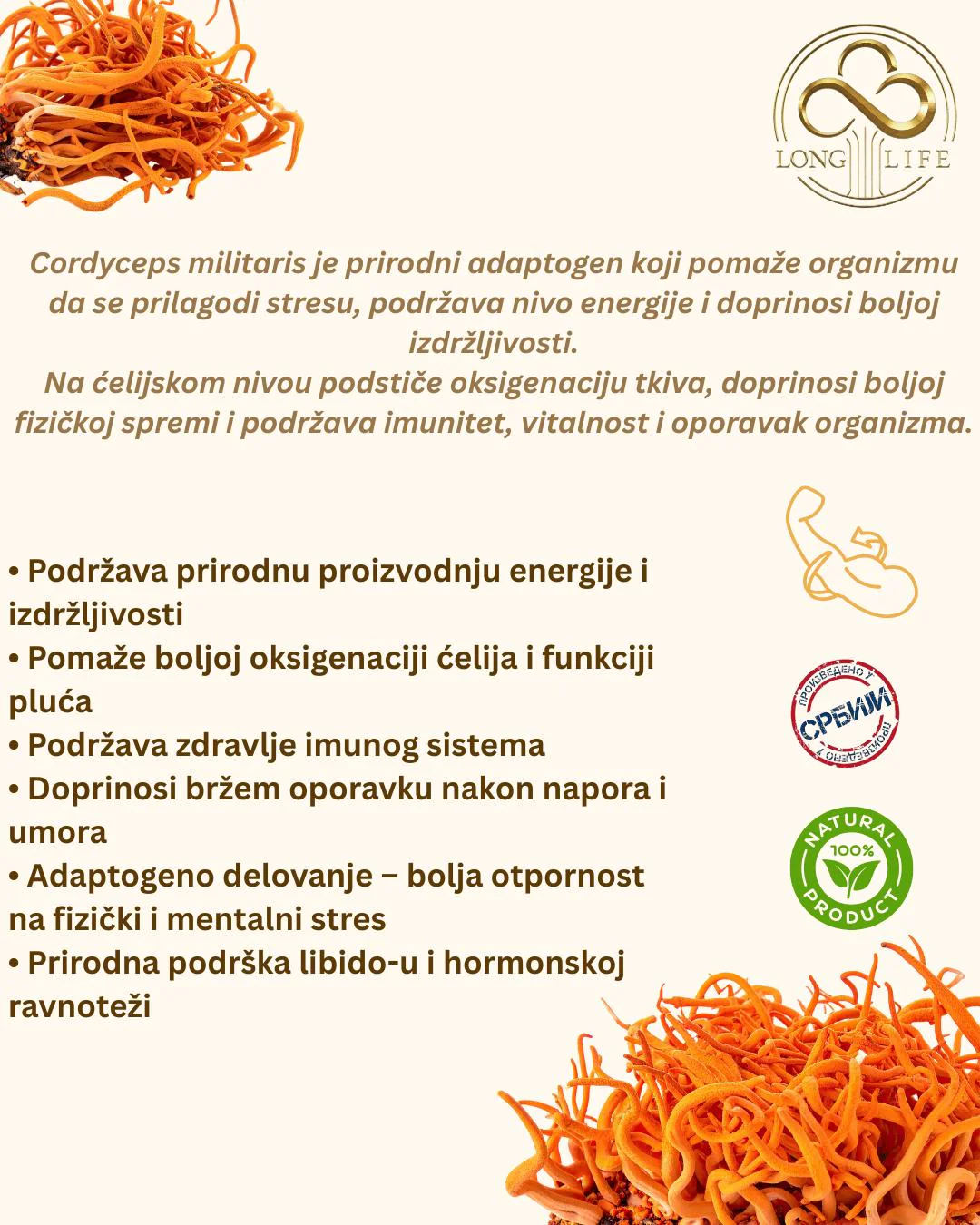 LONG LIFE

Cordyceps militaris je prirodni adaptogen koji pomaže organizmu da se prilagodi stresu, podržava nivo energije i doprinosi boljoj izdržljivosti.
Na ćelijskom nivou podstiče oksigenaciju tkiva, doprinosi boljoj fizičkoj spremi i podržava imunitet, vitalnost i oporavak organizma.

• Podržava prirodnu proizvodnju energije i izdržljivosti
• Pomaže boljoj oksigenaciji ćelija i funkciji pluća
• Podržava zdravlje imunog sistema
• Doprinosi bržem oporavku nakon napora i umora
• Adaptogeno delovanje – bolja otpornost na fizički i mentalni stres
• Prirodna podrška libido-u i hormonskoj ravnoteži

ПРОИЗВЕДЕНО У СРБИЈИ ПРОИЗВЕДЕНО У

NATURAL 100% PRODUCT